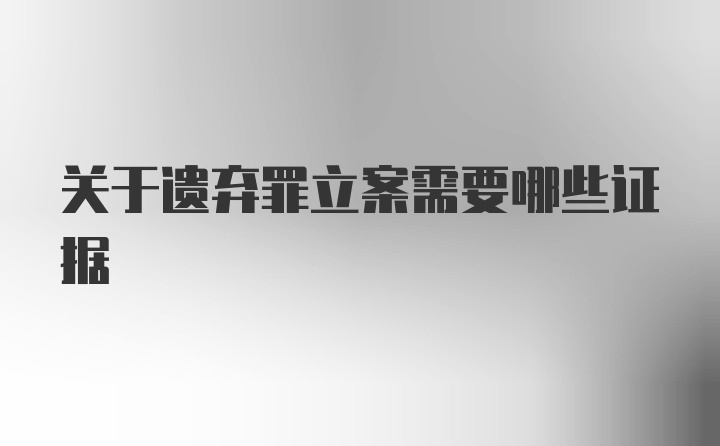 关于遗弃罪立案需要哪些证据